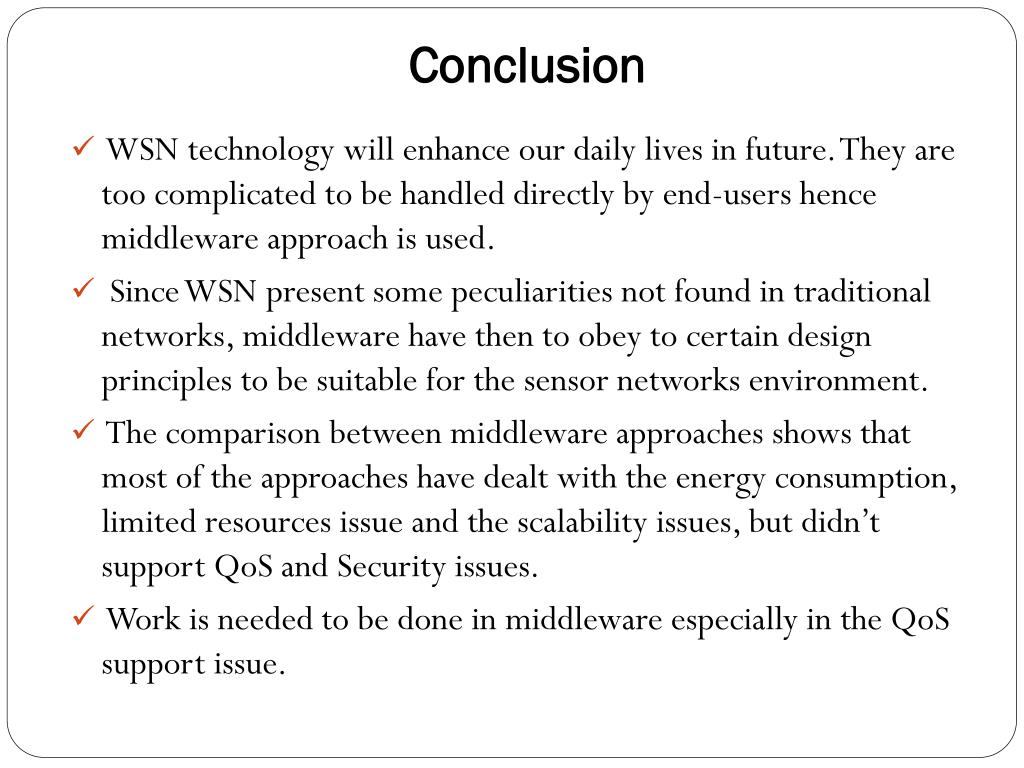 Conclusion

✓ WSN technology will enhance our daily lives in future. They are too complicated to be handled directly by end-users hence middleware approach is used.

✓ Since WSN present some peculiarities not found in traditional networks, middleware have then to obey to certain design principles to be suitable for the sensor networks environment.

✓ The comparison between middleware approaches shows that most of the approaches have dealt with the energy consumption, limited resources issue and the scalability issues, but didn't support QoS and Security issues.

✓ Work is needed to be done in middleware especially in the QoS support issue.